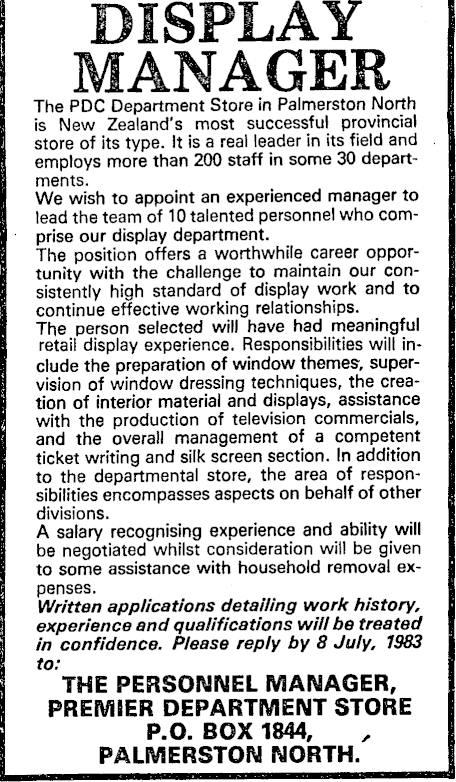 DISPLAY MANAGER

The PDC Department Store in Palmerston North is New Zealand's most successful provincial store of its type. It is a real leader in its field and employs more than 200 staff in some 30 departments.

We wish to appoint an experienced manager to lead the team of 10 talented personnel who comprise our display department.

The position offers a worthwhile career opportunity with the challenge to maintain our consistently high standard of display work and to continue effective working relationships.

The person selected will have had meaningful retail display experience. Responsibilities will include the preparation of window themes, supervision of window dressing techniques, the creation of interior material and displays, assistance with the production of television commercials, and the overall management of a competent ticket writing and silk screen section. In addition to the departmental store, the area of responsibilities encompasses aspects on behalf of other divisions.

A salary recognising experience and ability will be negotiated whilst consideration will be given to some assistance with household removal expenses.

Written applications detailing work history, experience and qualifications will be treated in confidence. Please reply by 8 July, 1983 to:

THE PERSONNEL MANAGER,
PREMIER DEPARTMENT STORE
P.O. BOX 1844,
PALMERSTON NORTH.